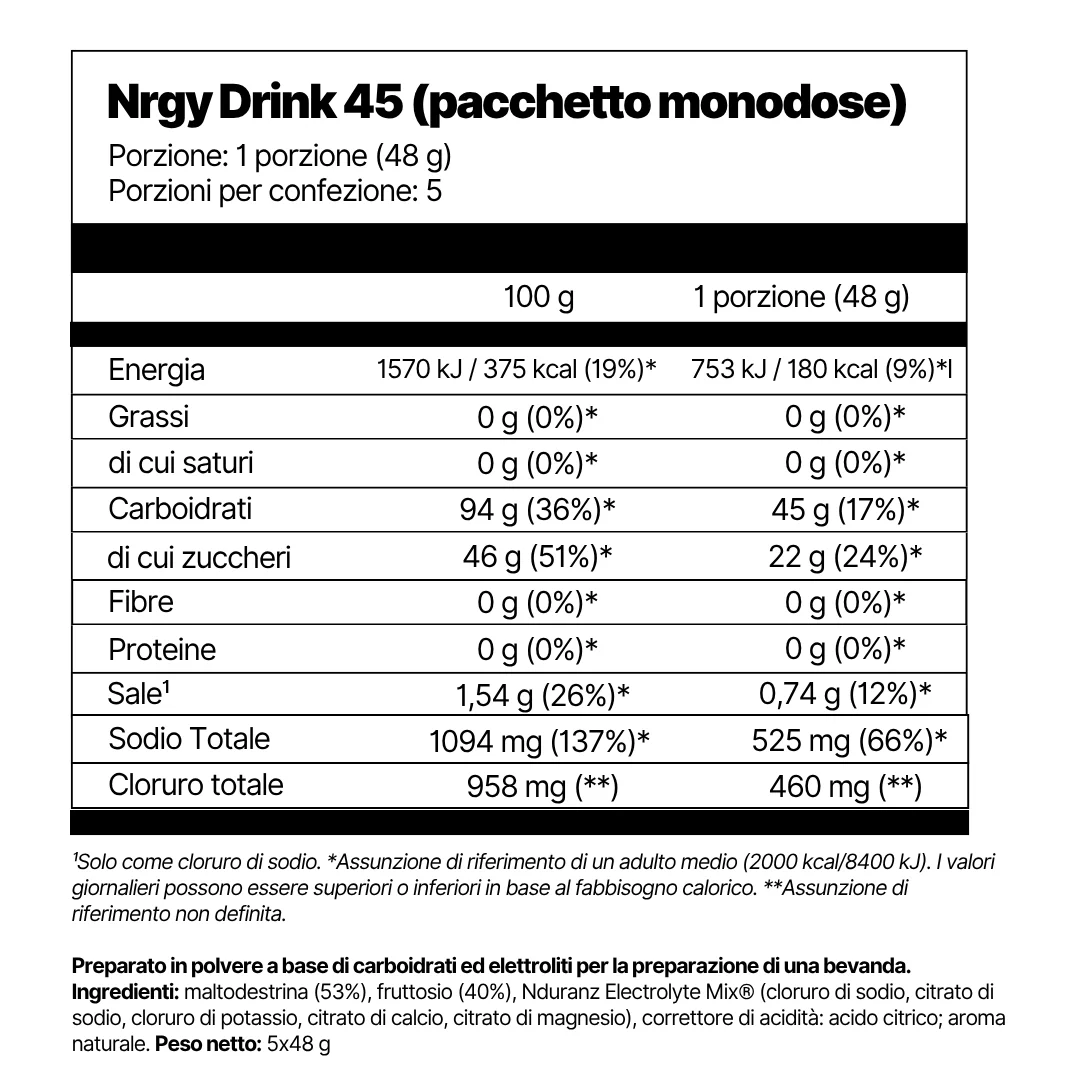 Nrgy Drink 45 (pacchetto monodose)
Porzione: 1 porzione (48 g)
Porzioni per confezione: 5

|  | 100 g | 1 porzione (48 g) |
|---|---|---|
| Energia | 1570 kJ / 375 kcal (19%)* | 753 kJ / 180 kcal (9%)*I |
| Grassi | 0 g (0%)* | 0 g (0%)* |
| di cui saturi | 0 g (0%)* | 0 g (0%)* |
| Carboidrati | 94 g (36%)* | 45 g (17%)* |
| di cui zuccheri | 46 g (51%)* | 22 g (24%)* |
| Fibre | 0 g (0%)* | 0 g (0%)* |
| Proteine | 0 g (0%)* | 0 g (0%)* |
| Sale$^{1}$ | 1,54 g (26%)* | 0,74 g (12%)* |
| Sodio Totale | 1094 mg (137%)* | 525 mg (66%)* |
| Cloruro totale | 958 mg (**) | 460 mg (**) |

$^{1}$Solo come cloruro di sodio. *Assunzione di riferimento di un adulto medio (2000 kcal/8400 kJ). I valori giornalieri possono essere superiori o inferiori in base al fabbisogno calorico. **Assunzione di riferimento non definita.

Preparato in polvere a base di carboidrati ed elettroliti per la preparazione di una bevanda.
Ingredienti: maltodestrina (53%), fruttosio (40%), Nduranz Electrolyte Mix® (cloruro di sodio, citrato di sodio, cloruro di potassio, citrato di calcio, citrato di magnesio), correttore di acidità: acido citrico; aroma naturale. Peso netto: 5x48 g